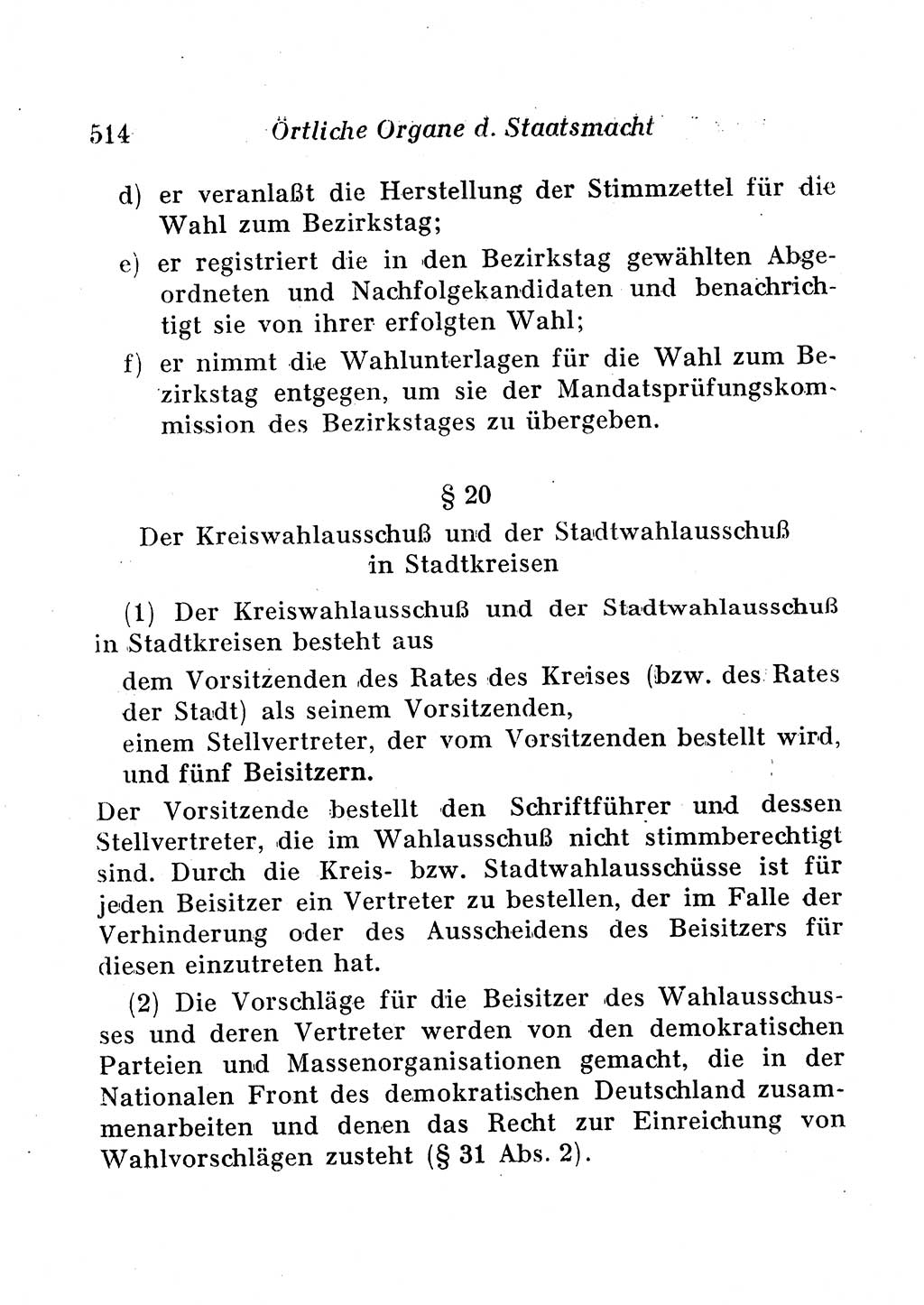 514 Örtliche Organe d. Staatsmacht

d) er veranlaßt die Herstellung der Stimmzettel für die Wahl zum Bezirkstag;

e) er registriert die in den Bezirkstag gewählten Abgeordneten und Nachfolgekandidaten und benachrichtigt sie von ihrer erfolgten Wahl;

f) er nimmt die Wahlunterlagen für die Wahl zum Bezirkstag entgegen, um sie der Mandatsprüfungskommission des Bezirkstages zu übergeben.

§ 20

Der Kreiswahlausschuß und der Stadtwahlausschuß in Stadtkreisen

(1) Der Kreiswahlausschuß und der Stadtwahlausschuß in Stadtkreisen besteht aus

dem Vorsitzenden des Rates des Kreises (bzw. des Rates der Stadt) als seinem Vorsitzenden,
einem Stellvertreter, der vom Vorsitzenden bestellt wird,
und fünf Beisitzern.

Der Vorsitzende bestellt den Schriftführer und dessen Stellvertreter, die im Wahlausschuß nicht stimmberechtigt sind. Durch die Kreis- bzw. Stadtwahlausschüsse ist für jeden Beisitzer ein Vertreter zu bestellen, der im Falle der Verhinderung oder des Ausscheidens des Beisitzers für diesen einzutreten hat.

(2) Die Vorschläge für die Beisitzer des Wahlausschusses und deren Vertreter werden von den demokratischen Parteien und Massenorganisationen gemacht, die in der Nationalen Front des demokratischen Deutschland zusammenarbeiten und denen das Recht zur Einreichung von Wahlvorschlägen zusteht (§ 31 Abs. 2).